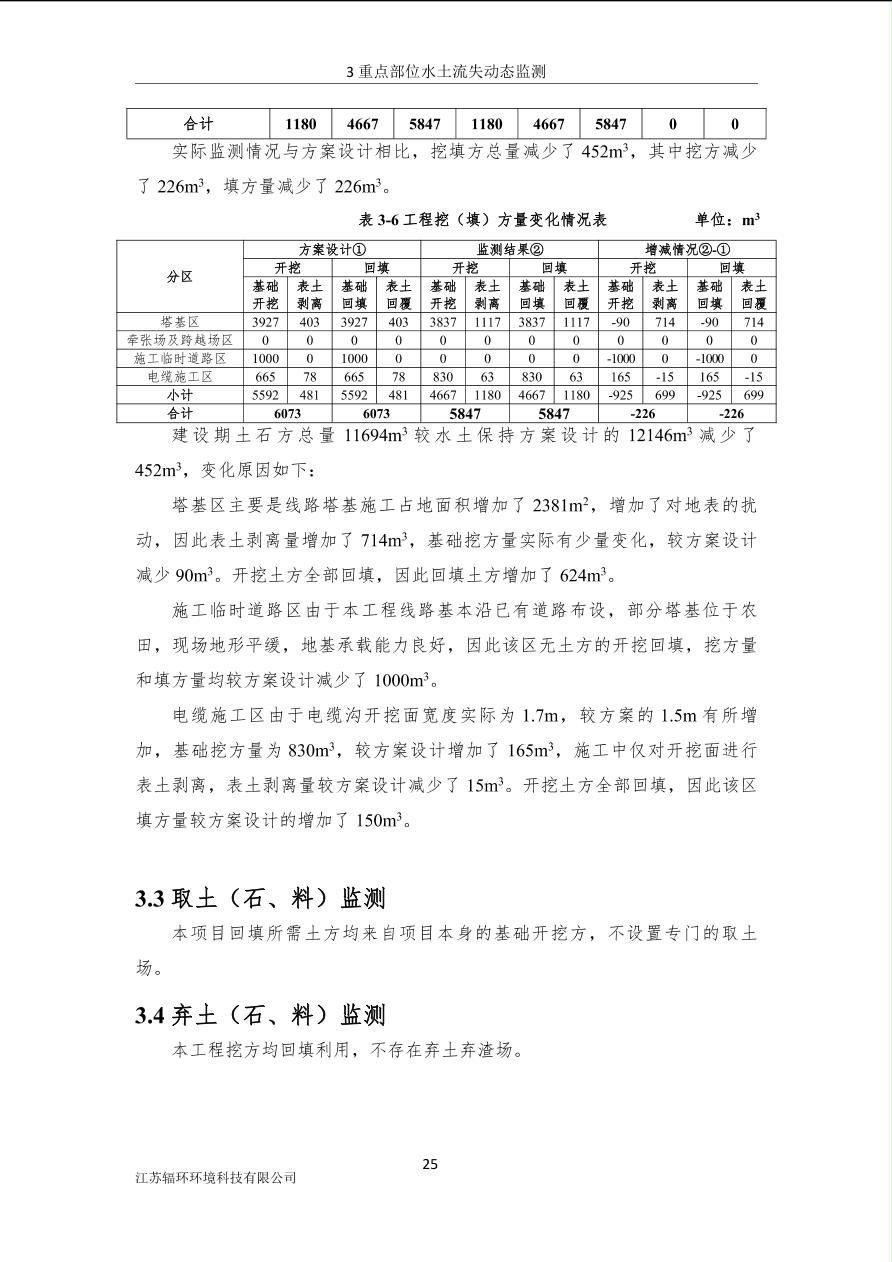 3 重点部位水土流失动态监测

| 合计 | 1180 | 4667 | 5847 | 1180 | 4667 | 5847 | 0 | 0 |
|---|---|---|---|---|---|---|---|---|

实际监测情况与方案设计相比，挖填方总量减少了 452m$^3$，其中挖方减少了 226m$^3$，填方量减少了 226m$^3$。

表 3-6 工程挖（填）方量变化情况表　　　　单位：m$^3$

| 分区 | 方案设计① | | | | 监测结果② | | | | 增减情况②-① | | | |
|---|---|---|---|---|---|---|---|---|---|---|---|---|
| | 开挖 | | 回填 | | 开挖 | | 回填 | | 开挖 | | 回填 | |
| | 基础开挖 | 表土剥离 | 基础回填 | 表土回覆 | 基础开挖 | 表土剥离 | 基础回填 | 表土回覆 | 基础开挖 | 表土剥离 | 基础回填 | 表土回覆 |
| 塔基区 | 3927 | 403 | 3927 | 403 | 3837 | 1117 | 3837 | 1117 | -90 | 714 | -90 | 714 |
| 牵张场及跨越场区 | 0 | 0 | 0 | 0 | 0 | 0 | 0 | 0 | 0 | 0 | 0 | 0 |
| 施工临时道路区 | 1000 | 0 | 1000 | 0 | 0 | 0 | 0 | 0 | -1000 | 0 | -1000 | 0 |
| 电缆施工区 | 665 | 78 | 665 | 78 | 830 | 63 | 830 | 63 | 165 | -15 | 165 | -15 |
| 小计 | 5592 | 481 | 5592 | 481 | 4667 | 1180 | 4667 | 1180 | -925 | 699 | -925 | 699 |
| 合计 | 6073 | | 6073 | | 5847 | | 5847 | | -226 | | -226 | |

建设期土石方总量 11694m$^3$ 较水土保持方案设计的 12146m$^3$ 减少了 452m$^3$，变化原因如下：

塔基区主要是线路塔基施工占地面积增加了 2381m$^2$，增加了对地表的扰动，因此表土剥离量增加了 714m$^3$，基础挖方量实际有少量变化，较方案设计减少 90m$^3$。开挖土方全部回填，因此回填土方增加了 624m$^3$。

施工临时道路区由于本工程线路基本沿已有道路布设，部分塔基位于农田，现场地形平缓，地基承载能力良好，因此该区无土方的开挖回填，挖方量和填方量均较方案设计减少了 1000m$^3$。

电缆施工区由于电缆沟开挖面宽度实际为 1.7m，较方案的 1.5m 有所增加，基础挖方量为 830m$^3$，较方案设计增加了 165m$^3$，施工中仅对开挖面进行表土剥离，表土剥离量较方案设计减少了 15m$^3$。开挖土方全部回填，因此该区填方量较方案设计的增加了 150m$^3$。

3.3 取土（石、料）监测

本项目回填所需土方均来自项目本身的基础开挖方，不设置专门的取土场。

3.4 弃土（石、料）监测

本工程挖方均回填利用，不存在弃土弃渣场。

25

江苏辐环环境科技有限公司